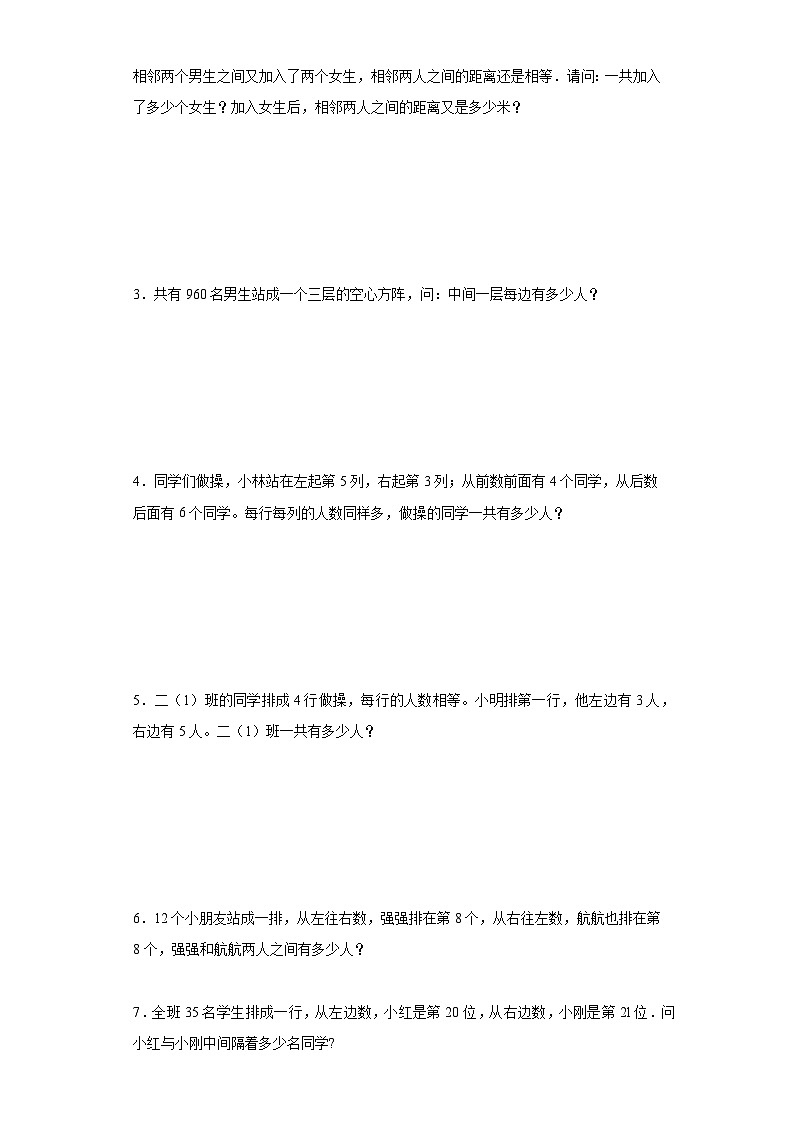 相邻两个男生之间又加入了两个女生，相邻两人之间的距离还是相等．请问：一共加入了多少个女生？加入女生后，相邻两人之间的距离又是多少米？

3．共有 960 名男生站成一个三层的空心方阵，问：中间一层每边有多少人？

4．同学们做操，小林站在左起第 5 列，右起第 3 列；从前数前面有 4 个同学，从后数后面有 6 个同学。每行每列的人数同样多，做操的同学一共有多少人？

5．二（1）班的同学排成 4 行做操，每行的人数相等。小明排第一行，他左边有 3 人，右边有 5 人。二（1）班一共有多少人？

6．12 个小朋友站成一排，从左往右数，强强排在第 8 个，从右往左数，航航也排在第 8 个，强强和航航两人之间有多少人？

7．全班 35 名学生排成一行，从左边数，小红是第 20 位，从右边数，小刚是第 21 位．问小红与小刚中间隔着多少名同学?